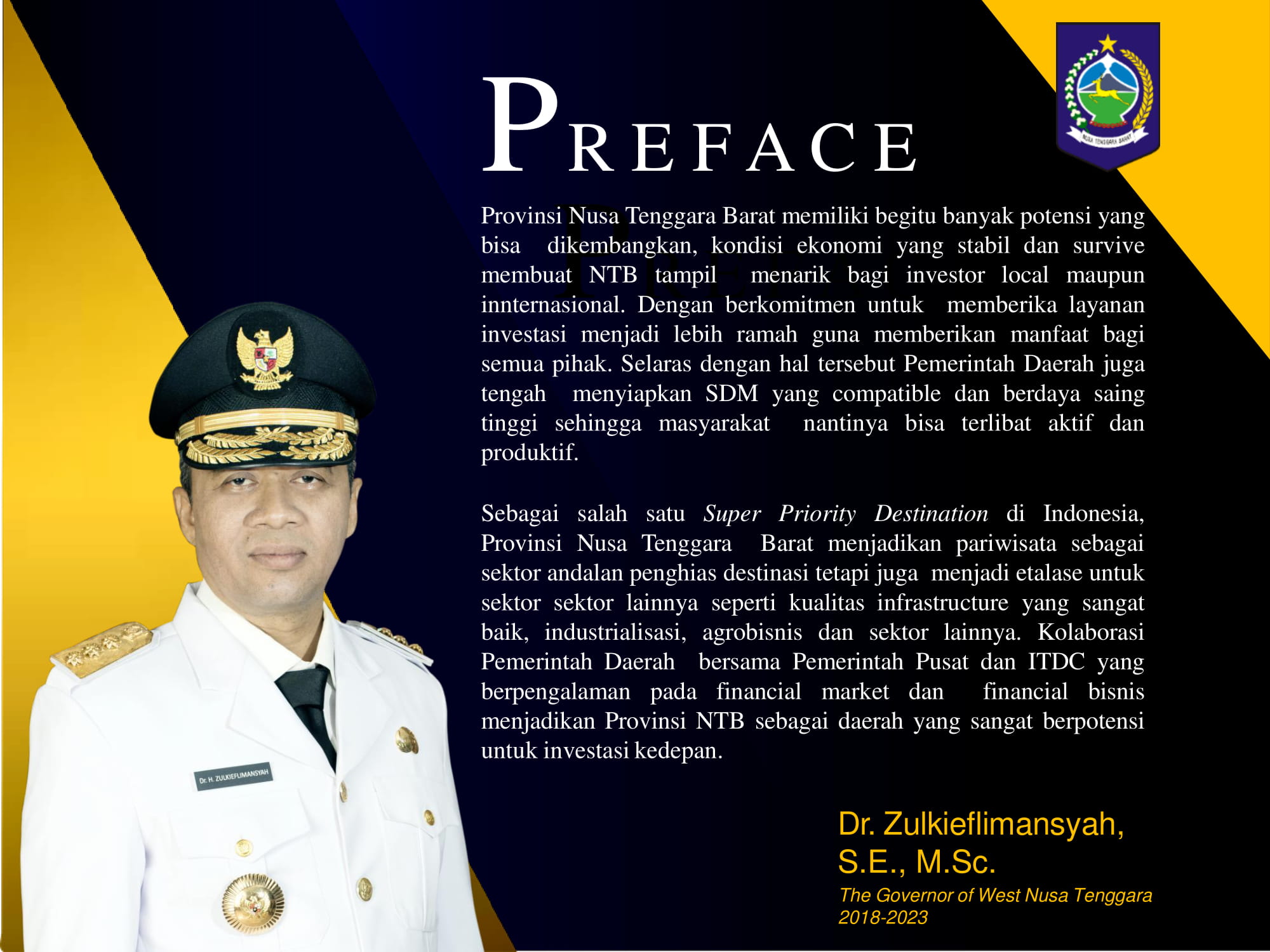 PREFACE

Provinsi Nusa Tenggara Barat memiliki begitu banyak potensi yang bisa dikembangkan, kondisi ekonomi yang stabil dan survive membuat NTB tampil menarik bagi investor local maupun innternasional. Dengan berkomitmen untuk memberika layanan investasi menjadi lebih ramah guna memberikan manfaat bagi semua pihak. Selaras dengan hal tersebut Pemerintah Daerah juga tengah menyiapkan SDM yang compatible dan berdaya saing tinggi sehingga masyarakat nantinya bisa terlibat aktif dan produktif.

Sebagai salah satu Super Priority Destination di Indonesia, Provinsi Nusa Tenggara Barat menjadikan pariwisata sebagai sektor andalan penghias destinasi tetapi juga menjadi etalase untuk sektor sektor lainnya seperti kualitas infrastructure yang sangat baik, industrialisasi, agrobisnis dan sektor lainnya. Kolaborasi Pemerintah Daerah bersama Pemerintah Pusat dan ITDC yang berpengalaman pada financial market dan financial bisnis menjadikan Provinsi NTB sebagai daerah yang sangat berpotensi untuk investasi kedepan.

Dr. H. ZULKIEFLIMANSYAH

Dr. Zulkieflimansyah, S.E., M.Sc.
The Governor of West Nusa Tenggara
2018-2023